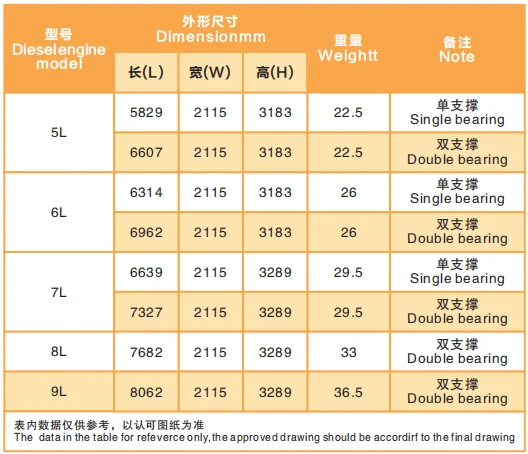 | 型号 Dieselengine model | 外形尺寸 Dimensionmm | | | 重量 Weightt | 备注 Note |
|---|---|---|---|---|---|
| | 长(L) | 宽(W) | 高(H) | | |
| 5L | 5829 | 2115 | 3183 | 22.5 | 单支撑 Single bearing |
| | 6607 | 2115 | 3183 | 22.5 | 双支撑 Double bearing |
| 6L | 6314 | 2115 | 3183 | 26 | 单支撑 Single bearing |
| | 6962 | 2115 | 3183 | 26 | 双支撑 Double bearing |
| 7L | 6639 | 2115 | 3289 | 29.5 | 单支撑 Single bearing |
| | 7327 | 2115 | 3289 | 29.5 | 双支撑 Double bearing |
| 8L | 7682 | 2115 | 3289 | 33 | 双支撑 Double bearing |
| 9L | 8062 | 2115 | 3289 | 36.5 | 双支撑 Double bearing |

表内数据仅供参考，以认可图纸为准
The data in the table for refeverce only,the approved drawing should be accordirf to the final drawing